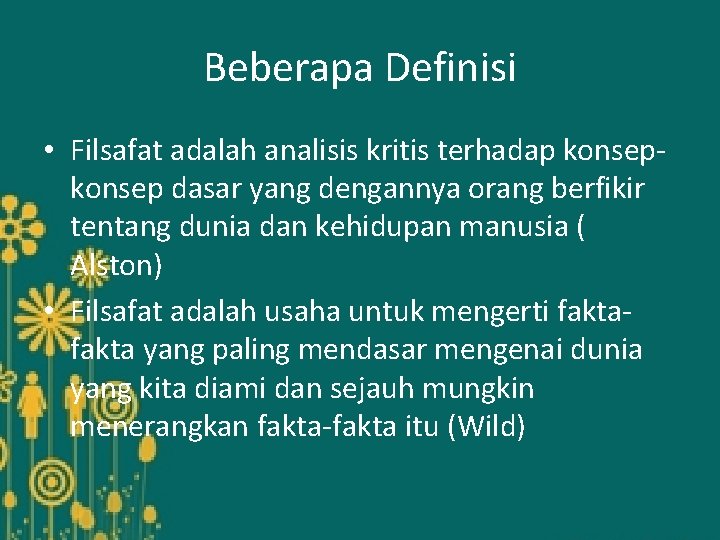 Beberapa Definisi

• Filsafat adalah analisis kritis terhadap konsep-konsep dasar yang dengannya orang berfikir tentang dunia dan kehidupan manusia ( Alston)
• Filsafat adalah usaha untuk mengerti fakta-fakta yang paling mendasar mengenai dunia yang kita diami dan sejauh mungkin menerangkan fakta-fakta itu (Wild)